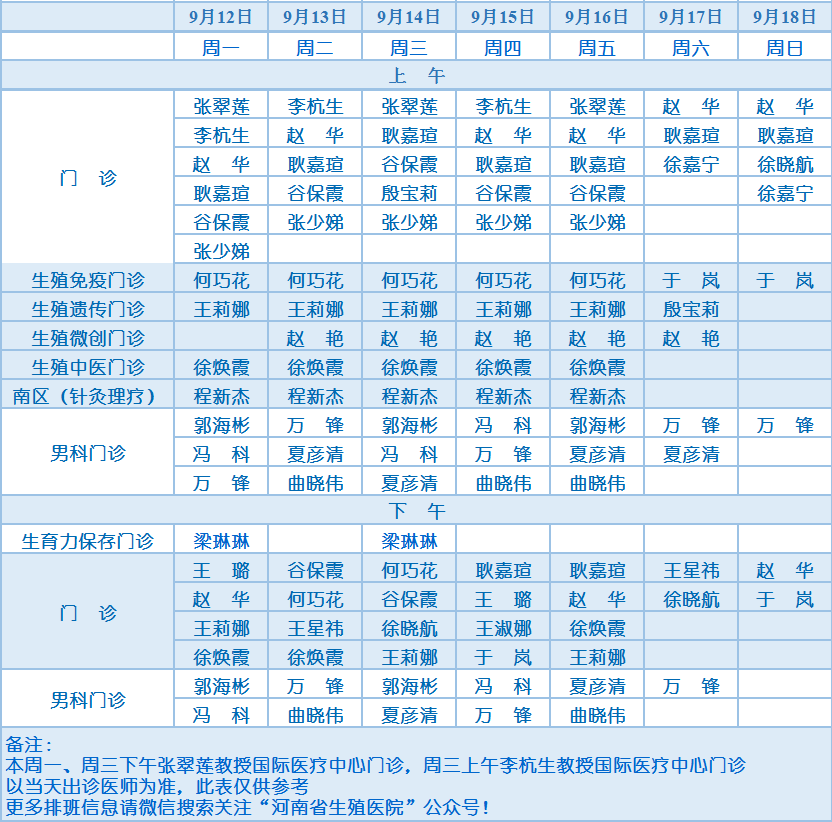 |  | 9月12日 | 9月13日 | 9月14日 | 9月15日 | 9月16日 | 9月17日 | 9月18日 |
|---|---|---|---|---|---|---|---|
|  | 周一 | 周二 | 周三 | 周四 | 周五 | 周六 | 周日 |
| 上 午 | | | | | | | |
| 门 诊 | 张翠莲 | 李杭生 | 张翠莲 | 李杭生 | 张翠莲 | 赵 华 | 赵 华 |
|  | 李杭生 | 赵 华 | 耿嘉瑄 | 赵 华 | 赵 华 | 耿嘉瑄 | 耿嘉瑄 |
|  | 赵 华 | 耿嘉瑄 | 谷保霞 | 耿嘉瑄 | 耿嘉瑄 | 徐嘉宁 | 徐晓航 |
|  | 耿嘉瑄 | 谷保霞 | 殷宝莉 | 谷保霞 | 谷保霞 |  | 徐嘉宁 |
|  | 谷保霞 | 张少娣 | 张少娣 | 张少娣 | 张少娣 |  |  |
|  | 张少娣 |  |  |  |  |  |  |
| 生殖免疫门诊 | 何巧花 | 何巧花 | 何巧花 | 何巧花 | 何巧花 | 于 岚 | 于 岚 |
| 生殖遗传门诊 | 王莉娜 | 王莉娜 | 王莉娜 | 王莉娜 | 王莉娜 | 殷宝莉 |  |
| 生殖微创门诊 |  | 赵 艳 | 赵 艳 | 赵 艳 | 赵 艳 | 赵 艳 |  |
| 生殖中医门诊 | 徐焕霞 | 徐焕霞 | 徐焕霞 | 徐焕霞 | 徐焕霞 |  |  |
| 南区（针灸理疗） | 程新杰 | 程新杰 | 程新杰 | 程新杰 | 程新杰 |  |  |
| 男科门诊 | 郭海彬 | 万 锋 | 郭海彬 | 冯 科 | 郭海彬 | 万 锋 | 万 锋 |
|  | 冯 科 | 夏彦清 | 冯 科 | 万 锋 | 夏彦清 | 夏彦清 |  |
|  | 万 锋 | 曲晓伟 | 夏彦清 | 曲晓伟 | 曲晓伟 |  |  |
| 下 午 | | | | | | | |
| 生育力保存门诊 | 梁琳琳 |  | 梁琳琳 |  |  |  |  |
| 门 诊 | 王 璐 | 谷保霞 | 何巧花 | 耿嘉瑄 | 耿嘉瑄 | 王星祎 | 赵 华 |
|  | 赵 华 | 何巧花 | 谷保霞 | 王 璐 | 赵 华 | 徐晓航 | 于 岚 |
|  | 王莉娜 | 王星祎 | 徐晓航 | 王淑娜 | 徐焕霞 |  |  |
|  | 徐焕霞 | 徐焕霞 | 王莉娜 | 于 岚 | 王莉娜 |  |  |
| 男科门诊 | 郭海彬 | 万 锋 | 郭海彬 | 冯 科 | 夏彦清 | 万 锋 |  |
|  | 冯 科 | 曲晓伟 | 夏彦清 | 万 锋 | 曲晓伟 |  |  |

备注：
本周一、周三下午张翠莲教授国际医疗中心门诊，周三上午李杭生教授国际医疗中心门诊
以当天出诊医师为准，此表仅供参考
更多排班信息请微信搜索关注“河南省生殖医院”公众号！